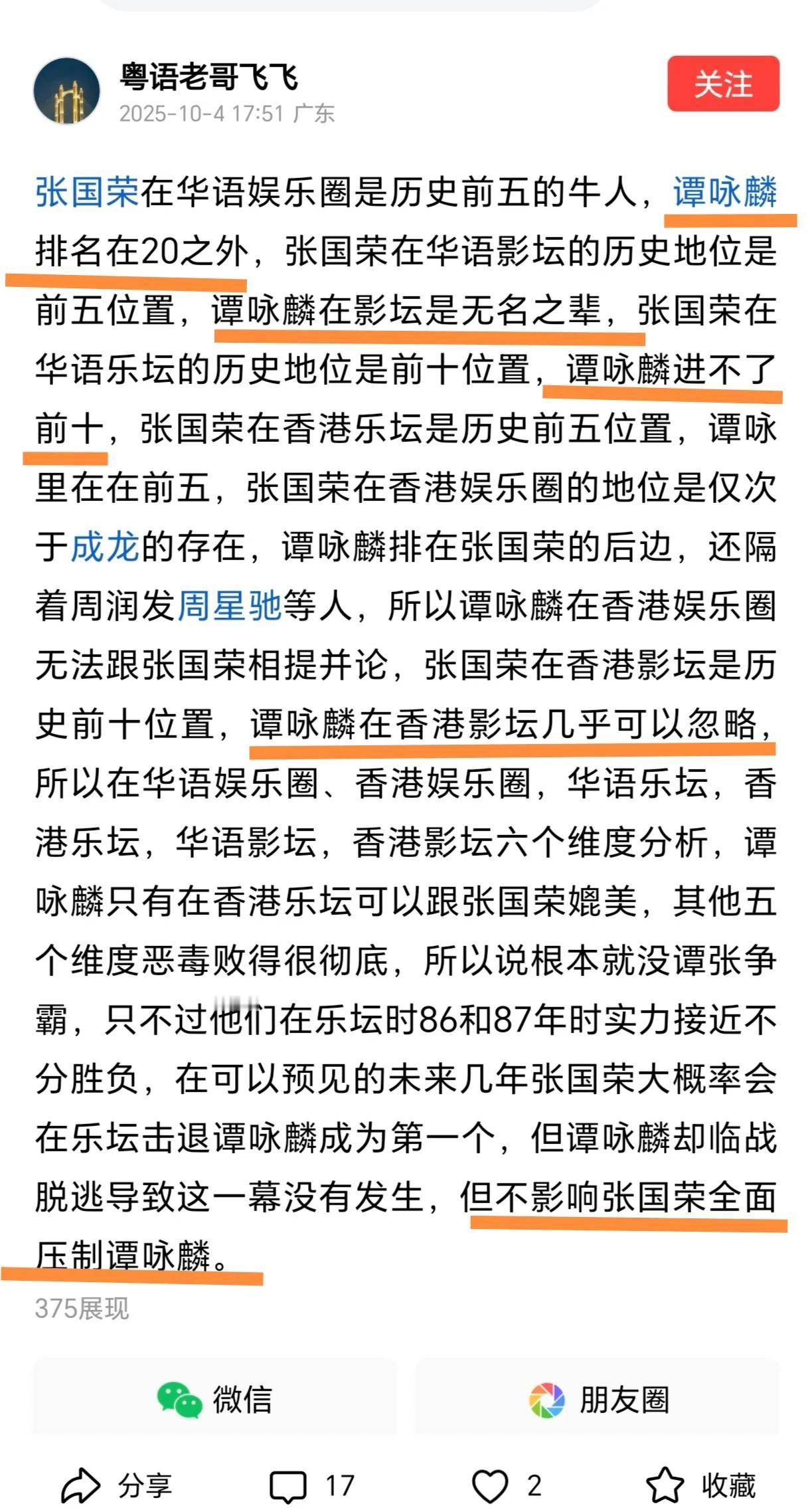 粤语老哥飞飞
2025-10-4 17:51 广东

关注

张国荣在华语娱乐圈是历史前五的牛人，谭咏麟排名在20之外，张国荣在华语影坛的历史地位是前五位置，谭咏麟在影坛是无名之辈，张国荣在华语乐坛的历史地位是前十位置，谭咏麟进不了前十，张国荣在香港乐坛是历史前五位置，谭咏里在在前五，张国荣在香港娱乐圈的地位是仅次于成龙的存在，谭咏麟排在张国荣的后边，还隔着周润发周星驰等人，所以谭咏麟在香港娱乐圈无法跟张国荣相提并论，张国荣在香港影坛是历史前十位置，谭咏麟在香港影坛几乎可以忽略，所以在华语娱乐圈、香港娱乐圈，华语乐坛，香港乐坛，华语影坛，香港影坛六个维度分析，谭咏麟只有在香港乐坛可以跟张国荣媲美，其他五个维度恶毒败得很彻底，所以说根本就没谭张争霸，只不过他们在乐坛时86和87年时实力接近不分胜负，在可以预见的未来几年张国荣大概率会在乐坛击退谭咏麟成为第一个，但谭咏麟却临战脱逃导致这一幕没有发生，但不影响张国荣全面压制谭咏麟。

375展现

微信

朋友圈

分享 17 2 收藏